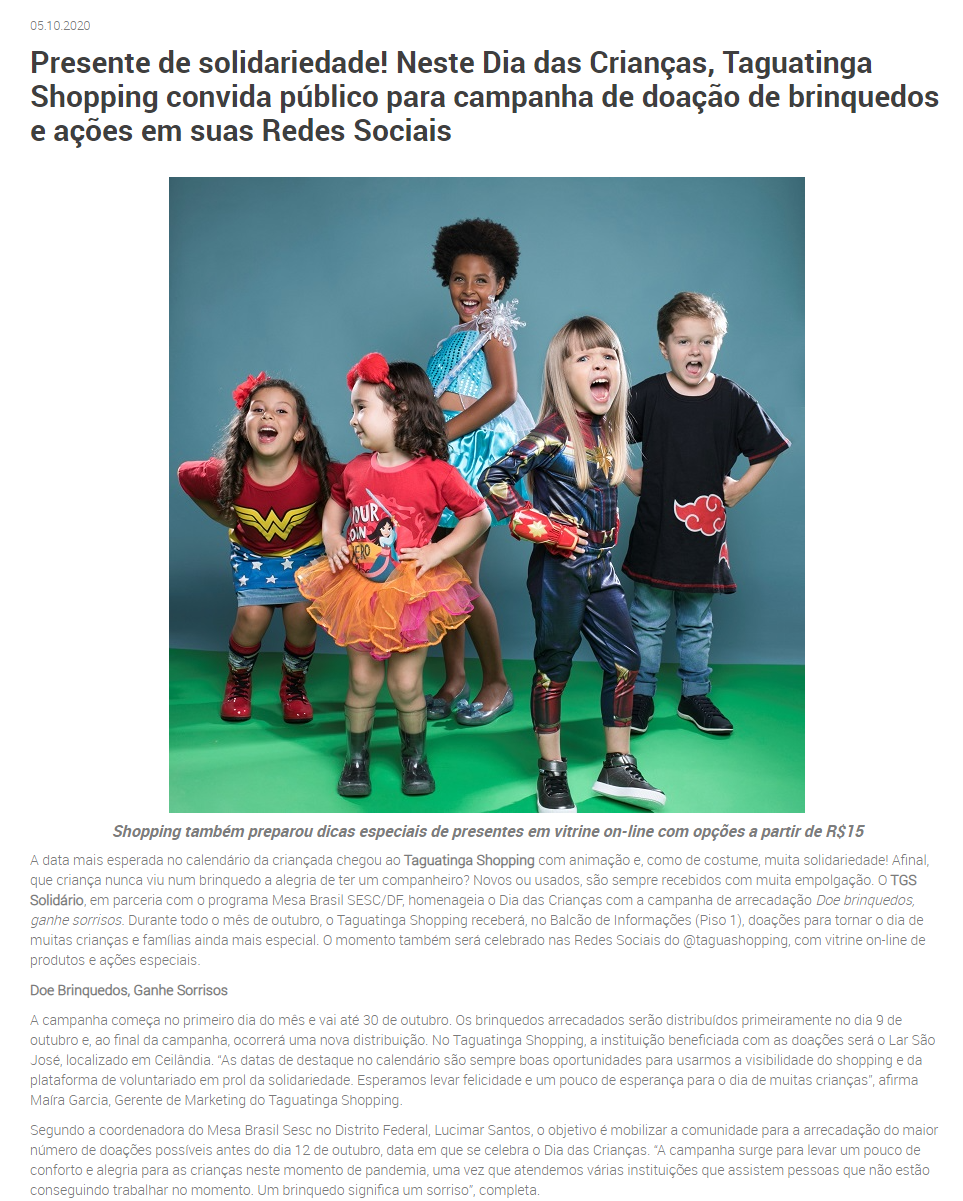 05.10.2020

Presente de solidariedade! Neste Dia das Crianças, Taguatinga Shopping convida público para campanha de doação de brinquedos e ações em suas Redes Sociais

Shopping também preparou dicas especiais de presentes em vitrine on-line com opções a partir de R$15

A data mais esperada no calendário da criançada chegou ao Taguatinga Shopping com animação e, como de costume, muita solidariedade! Afinal, que criança nunca viu num brinquedo a alegria de ter um companheiro? Novos ou usados, são sempre recebidos com muita empolgação. O TGS Solidário, em parceria com o programa Mesa Brasil SESC/DF, homenageia o Dia das Crianças com a campanha de arrecadação Doe brinquedos, ganhe sorrisos. Durante todo o mês de outubro, o Taguatinga Shopping receberá, no Balcão de Informações (Piso 1), doações para tornar o dia de muitas crianças e famílias ainda mais especial. O momento também será celebrado nas Redes Sociais do @taguashopping, com vitrine on-line de produtos e ações especiais.

Doe Brinquedos, Ganhe Sorrisos

A campanha começa no primeiro dia do mês e vai até 30 de outubro. Os brinquedos arrecadados serão distribuídos primeiramente no dia 9 de outubro e, ao final da campanha, ocorrerá uma nova distribuição. No Taguatinga Shopping, a instituição beneficiada com as doações será o Lar São José, localizado em Ceilândia. "As datas de destaque no calendário são sempre boas oportunidades para usarmos a visibilidade do shopping e da plataforma de voluntariado em prol da solidariedade. Esperamos levar felicidade e um pouco de esperança para o dia de muitas crianças", afirma Maíra Garcia, Gerente de Marketing do Taguatinga Shopping.

Segundo a coordenadora do Mesa Brasil Sesc no Distrito Federal, Lucimar Santos, o objetivo é mobilizar a comunidade para a arrecadação do maior número de doações possíveis antes do dia 12 de outubro, data em que se celebra o Dia das Crianças. "A campanha surge para levar um pouco de conforto e alegria para as crianças neste momento de pandemia, uma vez que atendemos várias instituições que assistem pessoas que não estão conseguindo trabalhar no momento. Um brinquedo significa um sorriso", completa.